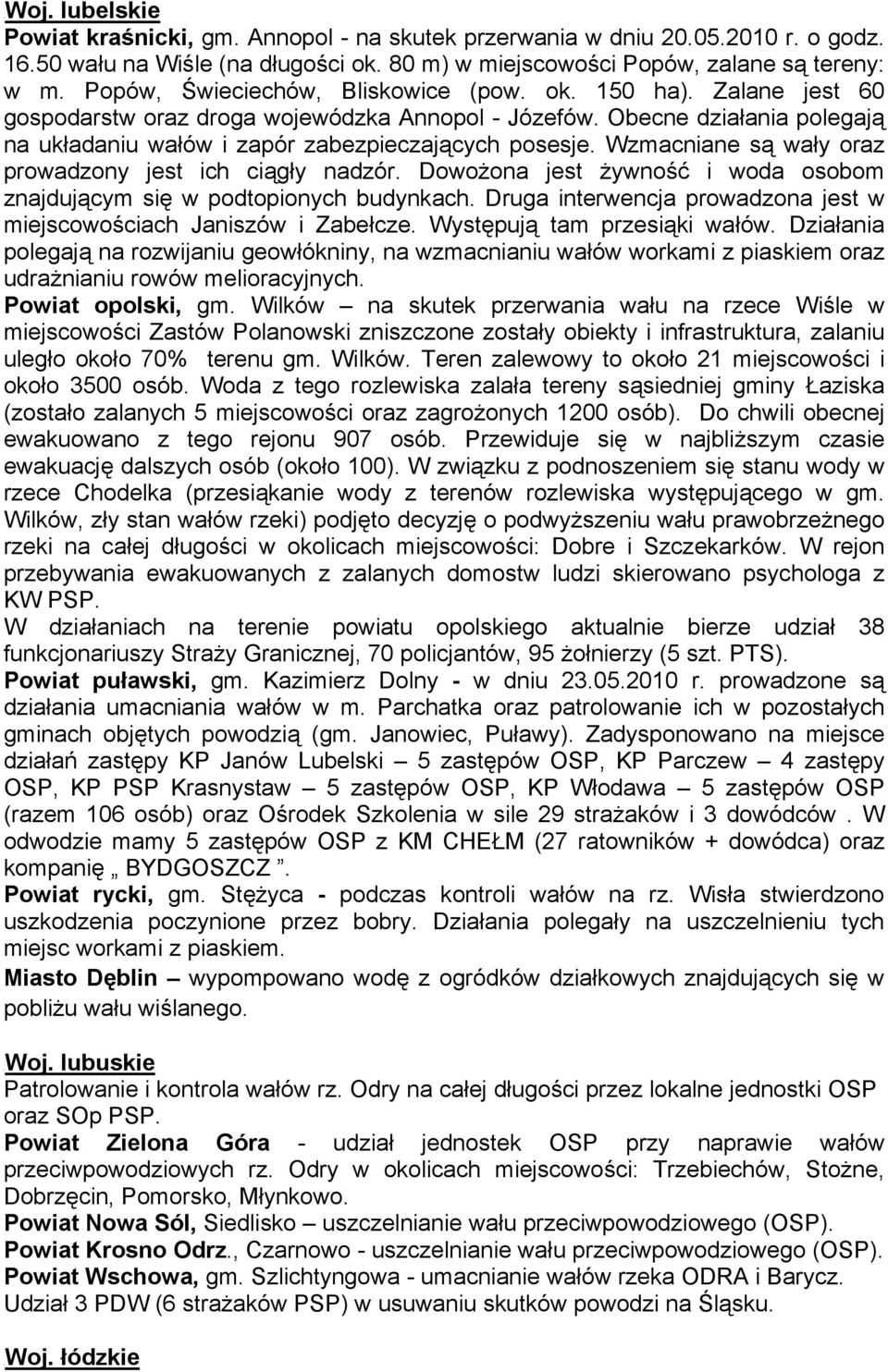 Woj. lubelskie
Powiat kraśnicki, gm. Annopol - na skutek przerwania w dniu 20.05.2010 r. o godz. 16.50 wału na Wiśle (na długości ok. 80 m) w miejscowości Popów, zalane są tereny: w m. Popów, Świeciechów, Bliskowice (pow. ok. 150 ha). Zalane jest 60 gospodarstw oraz droga wojewódzka Annopol - Józefów. Obecne działania polegają na układaniu wałów i zapór zabezpieczających posesje. Wzmacniane są wały oraz prowadzony jest ich ciągły nadzór. Dowożona jest żywność i woda osobom znajdującym się w podtopionych budynkach. Druga interwencja prowadzona jest w miejscowościach Janiszów i Zabełcze. Występują tam przesiąki wałów. Działania polegają na rozwijaniu geowłókniny, na wzmacnianiu wałów workami z piaskiem oraz udrażnianiu rowów melioracyjnych.
Powiat opolski, gm. Wilków – na skutek przerwania wału na rzece Wiśle w miejscowości Zastów Polanowski zniszczone zostały obiekty i infrastruktura, zalaniu uległo około 70% terenu gm. Wilków. Teren zalewowy to około 21 miejscowości i około 3500 osób. Woda z tego rozlewiska zalała tereny sąsiedniej gminy Łaziska (zostało zalanych 5 miejscowości oraz zagrożonych 1200 osób). Do chwili obecnej ewakuowano z tego rejonu 907 osób. Przewiduje się w najbliższym czasie ewakuację dalszych osób (około 100). W związku z podnoszeniem się stanu wody w rzece Chodelka (przesiąkanie wody z terenów rozlewiska występującego w gm. Wilków, zły stan wałów rzeki) podjęto decyzję o podwyższeniu wału prawobrzeżnego rzeki na całej długości w okolicach miejscowości: Dobre i Szczekarków. W rejon przebywania ewakuowanych z zalanych domostw ludzi skierowano psychologa z KW PSP.
W działaniach na terenie powiatu opolskiego aktualnie bierze udział 38 funkcjonariuszy Straży Granicznej, 70 policjantów, 95 żołnierzy (5 szt. PTS).
Powiat puławski, gm. Kazimierz Dolny - w dniu 23.05.2010 r. prowadzone są działania umacniania wałów w m. Parchatka oraz patrolowanie ich w pozostałych gminach objętych powodzią (gm. Janowiec, Puławy). Zadysponowano na miejsce działań zastępy KP Janów Lubelski – 5 zastępów OSP, KP Parczew – 4 zastępy OSP, KP PSP Krasnystaw – 5 zastępów OSP, KP Włodawa – 5 zastępów OSP (razem 106 osób) oraz Ośrodek Szkolenia w sile 29 strażaków i 3 dowódców . W odwodzie mamy 5 zastępów OSP z KM CHEŁM (27 ratowników + dowódca) oraz kompanię „ BYDGOSZCZ ”.
Powiat rycki, gm. Stężyca - podczas kontroli wałów na rz. Wisła stwierdzono uszkodzenia poczynione przez bobry. Działania polegały na uszczelnieniu tych miejsc workami z piaskiem.
Miasto Dęblin – wypompowano wodę z ogródków działkowych znajdujących się w pobliżu wału wiślanego.

Woj. lubuskie
Patrolowanie i kontrola wałów rz. Odry na całej długości przez lokalne jednostki OSP oraz SOp PSP.
Powiat Zielona Góra - udział jednostek OSP przy naprawie wałów przeciwpowodziowych rz. Odry w okolicach miejscowości: Trzebiechów, Stożne, Dobrzęcin, Pomorsko, Młynkowo.
Powiat Nowa Sól, Siedlisko – uszczelnianie wału przeciwpowodziowego (OSP).
Powiat Krosno Odrz., Czarnowo - uszczelnianie wału przeciwpowodziowego (OSP).
Powiat Wschowa, gm. Szlichtyngowa - umacnianie wałów rzeka ODRA i Barycz.
Udział 3 PDW (6 strażaków PSP) w usuwaniu skutków powodzi na Śląsku.

Woj. łódzkie